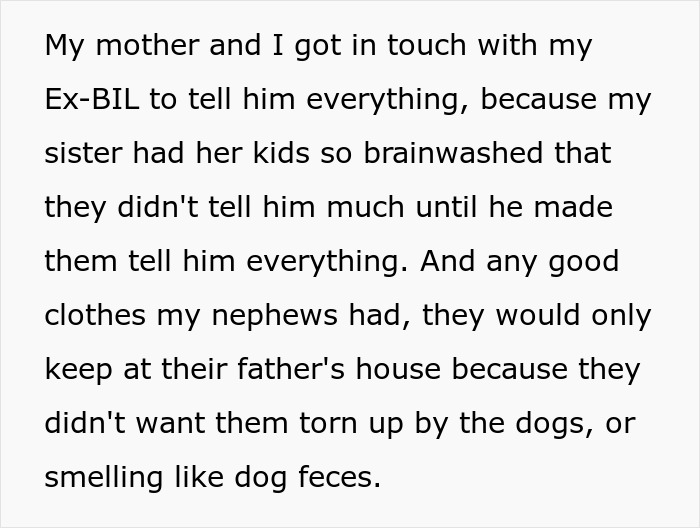 My mother and I got in touch with my Ex-BIL to tell him everything, because my sister had her kids so brainwashed that they didn't tell him much until he made them tell him everything. And any good clothes my nephews had, they would only keep at their father's house because they didn't want them torn up by the dogs, or smelling like dog feces.